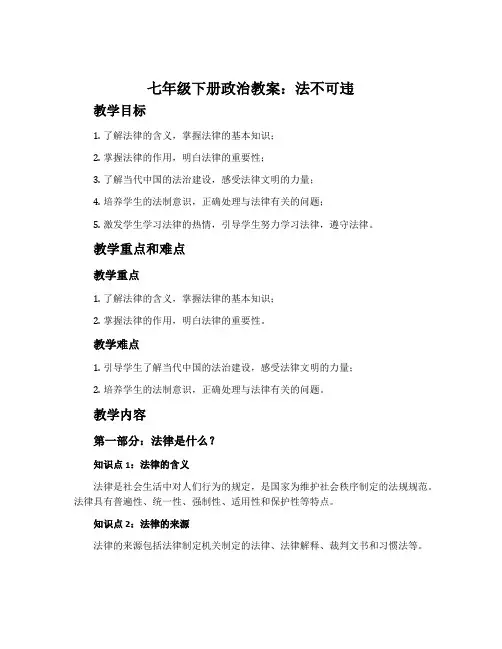 七年级下册政治教案：法不可违

教学目标

1. 了解法律的含义，掌握法律的基本知识；

2. 掌握法律的作用，明白法律的重要性；

3. 了解当代中国的法治建设，感受法律文明的力量；

4. 培养学生的法制意识，正确处理与法律有关的问题；

5. 激发学生学习法律的热情，引导学生努力学习法律，遵守法律。

教学重点和难点

教学重点

1. 了解法律的含义，掌握法律的基本知识；

2. 掌握法律的作用，明白法律的重要性。

教学难点

1. 引导学生了解当代中国的法治建设，感受法律文明的力量；

2. 培养学生的法制意识，正确处理与法律有关的问题。

教学内容

第一部分：法律是什么？

知识点 1：法律的含义

法律是社会生活中对人们行为的规定，是国家为维护社会秩序制定的法规规范。法律具有普遍性、统一性、强制性、适用性和保护性等特点。

知识点 2：法律的来源

法律的来源包括法律制定机关制定的法律、法律解释、裁判文书和习惯法等。